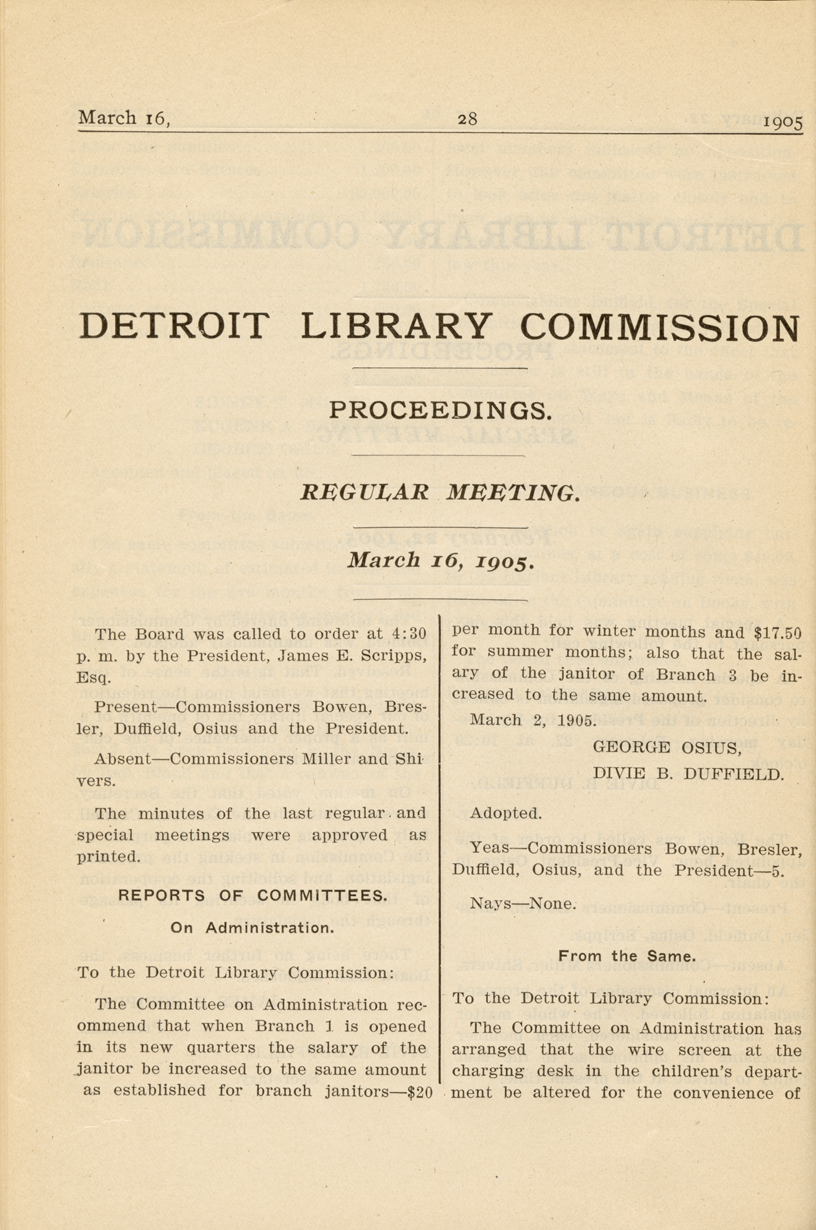 March 16, 28 1905

DETROIT LIBRARY COMMISSION

PROCEEDINGS.

REGULAR MEETING.

March 16, 1905.

The Board was called to order at 4:30 p. m. by the President, James E. Scripps, Esq.

Present—Commissioners Bowen, Bresler, Duffield, Osius and the President.

Absent—Commissioners Miller and Shivers.

The minutes of the last regular and special meetings were approved as printed.

REPORTS OF COMMITTEES.

On Administration.

To the Detroit Library Commission:

The Committee on Administration recommend that when Branch 1 is opened in its new quarters the salary of the janitor be increased to the same amount as established for branch janitors—$20 per month for winter months and $17.50 for summer months; also that the salary of the janitor of Branch 3 be increased to the same amount.

March 2, 1905.

GEORGE OSIUS,
DIVIE B. DUFFIELD.

Adopted.

Yeas—Commissioners Bowen, Bresler, Duffield, Osius, and the President—5.

Nays—None.

From the Same.

To the Detroit Library Commission:

The Committee on Administration has arranged that the wire screen at the charging desk in the children's department be altered for the convenience of